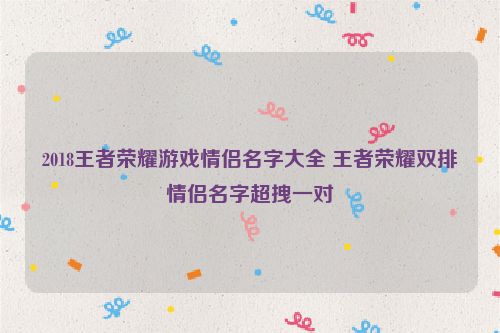 2018王者荣耀游戏情侣名字大全 王者荣耀双排情侣名字超拽一对